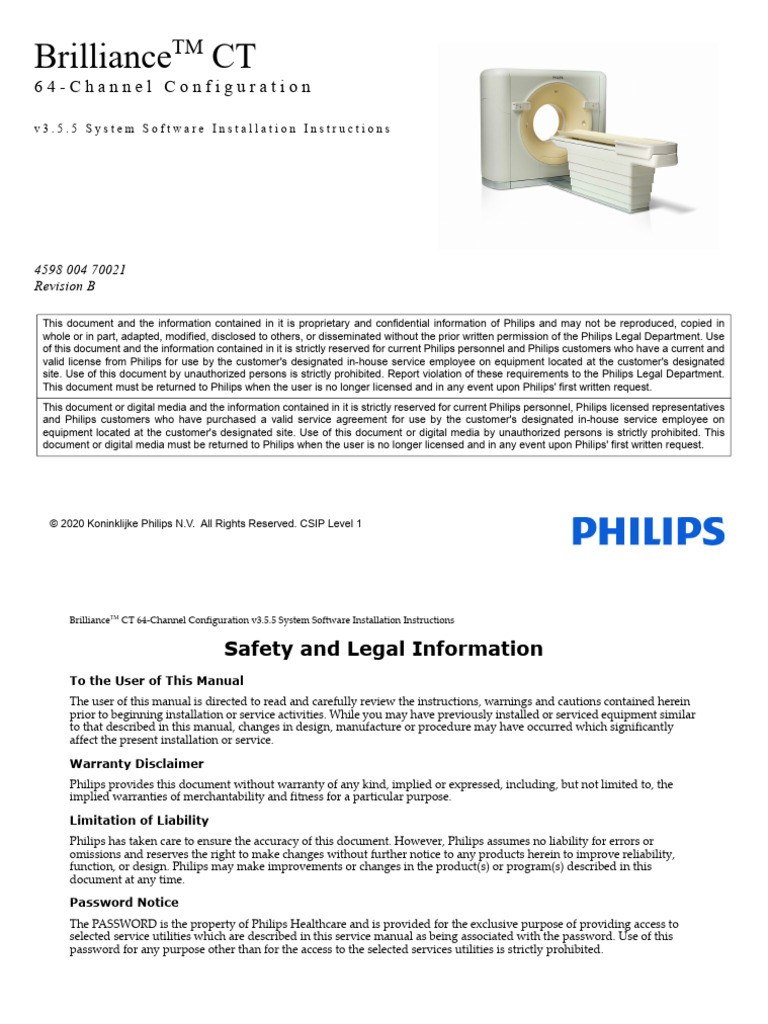 Brilliance$^{TM}$ CT
64-Channel Configuration

v3.5.5 System Software Installation Instructions

4598 004 70021
Revision B

This document and the information contained in it is proprietary and confidential information of Philips and may not be reproduced, copied in whole or in part, adapted, modified, disclosed to others, or disseminated without the prior written permission of the Philips Legal Department. Use of this document and the information contained in it is strictly reserved for current Philips personnel and Philips customers who have a current and valid license from Philips for use by the customer's designated in-house service employee on equipment located at the customer's designated site. Use of this document by unauthorized persons is strictly prohibited. Report violation of these requirements to the Philips Legal Department. This document must be returned to Philips when the user is no longer licensed and in any event upon Philips' first written request.

This document or digital media and the information contained in it is strictly reserved for current Philips personnel, Philips licensed representatives and Philips customers who have purchased a valid service agreement for use by the customer's designated in-house service employee on equipment located at the customer's designated site. Use of this document or digital media by unauthorized persons is strictly prohibited. This document or digital media must be returned to Philips when the user is no longer licensed and in any event upon Philips' first written request.

© 2020 Koninklijke Philips N.V. All Rights Reserved. CSIP Level 1

PHILIPS

Brilliance$^{TM}$ CT 64-Channel Configuration v3.5.5 System Software Installation Instructions

Safety and Legal Information

To the User of This Manual

The user of this manual is directed to read and carefully review the instructions, warnings and cautions contained herein prior to beginning installation or service activities. While you may have previously installed or serviced equipment similar to that described in this manual, changes in design, manufacture or procedure may have occurred which significantly affect the present installation or service.

Warranty Disclaimer

Philips provides this document without warranty of any kind, implied or expressed, including, but not limited to, the implied warranties of merchantability and fitness for a particular purpose.

Limitation of Liability

Philips has taken care to ensure the accuracy of this document. However, Philips assumes no liability for errors or omissions and reserves the right to make changes without further notice to any products herein to improve reliability, function, or design. Philips may make improvements or changes in the product(s) or program(s) described in this document at any time.

Password Notice

The PASSWORD is the property of Philips Healthcare and is provided for the exclusive purpose of providing access to selected service utilities which are described in this service manual as being associated with the password. Use of this password for any purpose other than for the access to the selected services utilities is strictly prohibited.